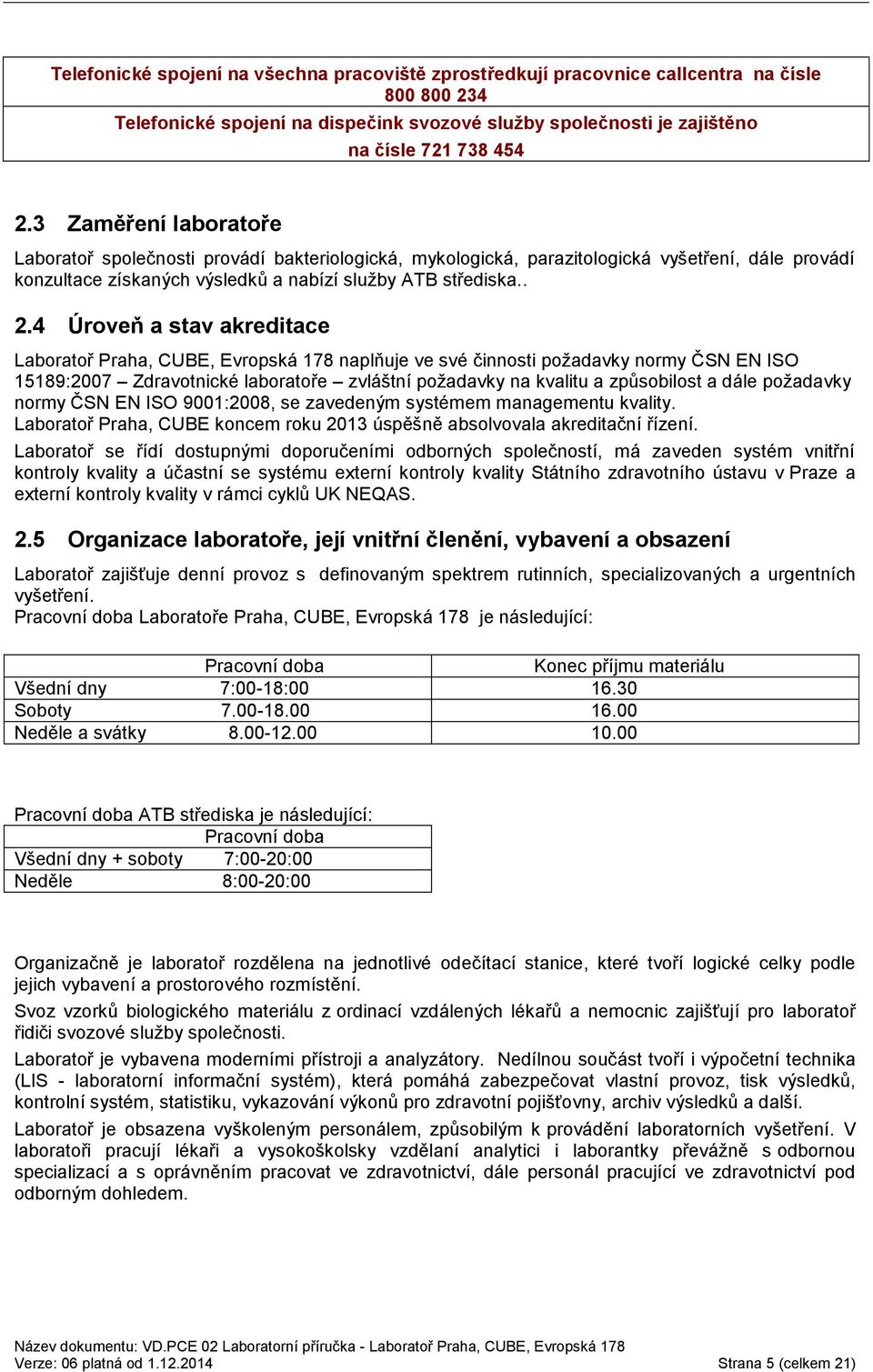 Telefonické spojení na všechna pracoviště zprostředkují pracovnice callcentra na čísle 800 800 234
Telefonické spojení na dispečink svozové služby společnosti je zajištěno na čísle 721 738 454

2.3 Zaměření laboratoře

Laboratoř společnosti provádí bakteriologická, mykologická, parazitologická vyšetření, dále provádí konzultace získaných výsledků a nabízí služby ATB střediska..

2.4 Úroveň a stav akreditace

Laboratoř Praha, CUBE, Evropská 178 naplňuje ve své činnosti požadavky normy ČSN EN ISO 15189:2007 – Zdravotnické laboratoře – zvláštní požadavky na kvalitu a způsobilost a dále požadavky normy ČSN EN ISO 9001:2008, se zavedeným systémem managementu kvality.
Laboratoř Praha, CUBE koncem roku 2013 úspěšně absolvovala akreditační řízení.

Laboratoř se řídí dostupnými doporučeními odborných společností, má zaveden systém vnitřní kontroly kvality a účastní se systému externí kontroly kvality Státního zdravotního ústavu v Praze a externí kontroly kvality v rámci cyklů UK NEQAS.

2.5 Organizace laboratoře, její vnitřní členění, vybavení a obsazení

Laboratoř zajišťuje denní provoz s definovaným spektrem rutinních, specializovaných a urgentních vyšetření.
Pracovní doba Laboratoře Praha, CUBE, Evropská 178 je následující:

| | Pracovní doba | Konec příjmu materiálu |
|---|---|---|
| Všední dny | 7:00-18:00 | 16.30 |
| Soboty | 7.00-18.00 | 16.00 |
| Neděle a svátky | 8.00-12.00 | 10.00 |

Pracovní doba ATB střediska je následující:

| | Pracovní doba |
|---|---|
| Všední dny + soboty | 7:00-20:00 |
| Neděle | 8:00-20:00 |

Organizačně je laboratoř rozdělena na jednotlivé odečítací stanice, které tvoří logické celky podle jejich vybavení a prostorového rozmístění.

Svoz vzorků biologického materiálu z ordinací vzdálených lékařů a nemocnic zajišťují pro laboratoř řidiči svozové služby společnosti.

Laboratoř je vybavena moderními přístroji a analyzátory. Nedílnou součást tvoří i výpočetní technika (LIS - laboratorní informační systém), která pomáhá zabezpečovat vlastní provoz, tisk výsledků, kontrolní systém, statistiku, vykazování výkonů pro zdravotní pojišťovny, archiv výsledků a další.

Laboratoř je obsazena vyškoleným personálem, způsobilým k provádění laboratorních vyšetření. V laboratoři pracují lékaři a vysokoškolsky vzdělaní analytici i laborantky převážně s odbornou specializací a s oprávněním pracovat ve zdravotnictví, dále personál pracující ve zdravotnictví pod odborným dohledem.

Název dokumentu: VD.PCE 02 Laboratorní příručka - Laboratoř Praha, CUBE, Evropská 178
Verze: 06 platná od 1.12.2014
Strana 5 (celkem 21)